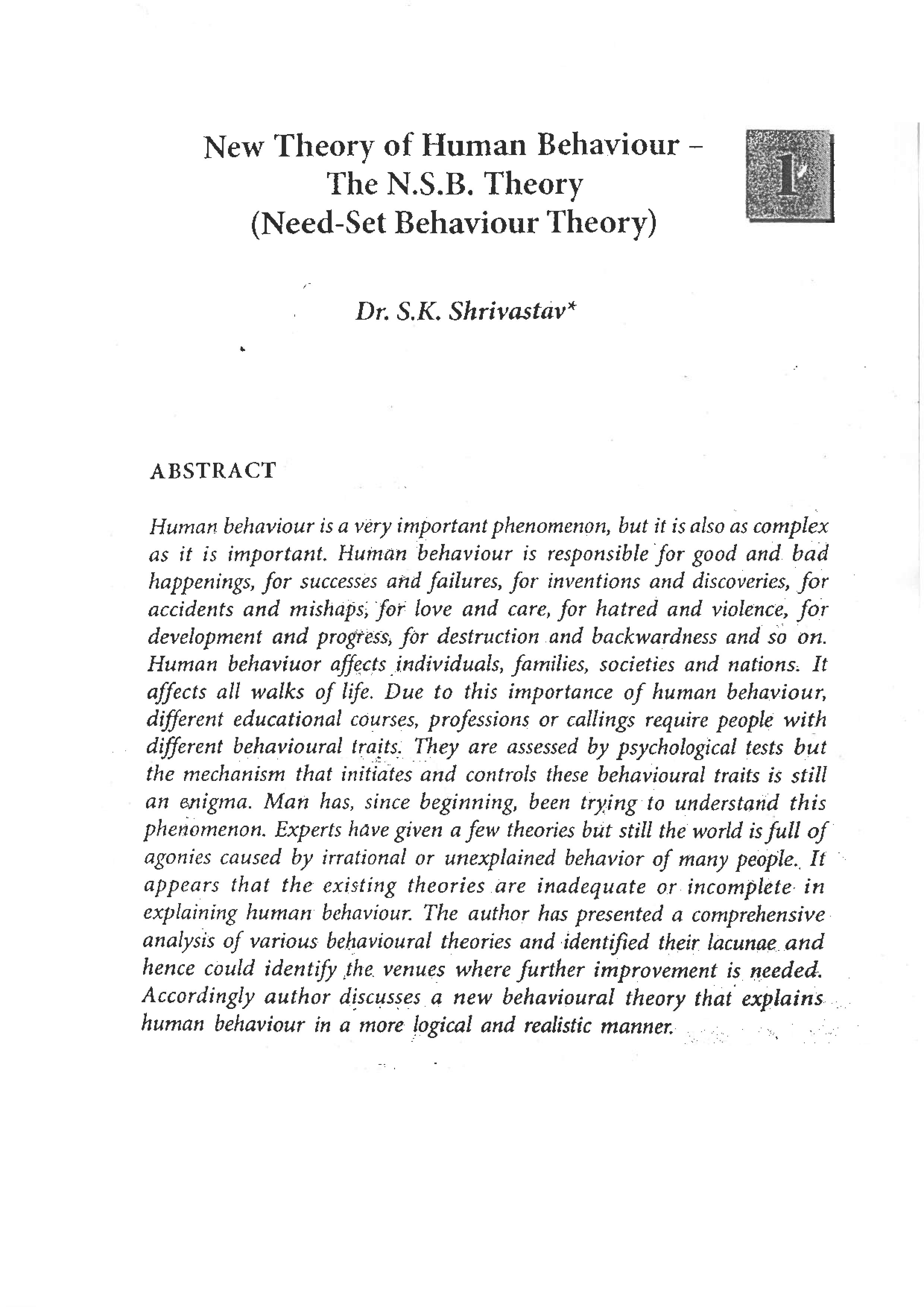 New Theory of Human Behaviour – The N.S.B. Theory (Need-Set Behaviour Theory)

1

Dr. S.K. Shrivastav*

ABSTRACT

Human behaviour is a very important phenomenon, but it is also as complex as it is important. Human behaviour is responsible for good and bad happenings, for successes and failures, for inventions and discoveries, for accidents and mishaps, for love and care, for hatred and violence, for development and progress, for destruction and backwardness and so on. Human behaviuor affects individuals, families, societies and nations. It affects all walks of life. Due to this importance of human behaviour, different educational courses, professions or callings require people with different behavioural traits. They are assessed by psychological tests but the mechanism that initiates and controls these behavioural traits is still an enigma. Man has, since beginning, been trying to understand this phenomenon. Experts have given a few theories but still the world is full of agonies caused by irrational or unexplained behavior of many people. It appears that the existing theories are inadequate or incomplete in explaining human behaviour. The author has presented a comprehensive analysis of various behavioural theories and identified their lacunae and hence could identify the venues where further improvement is needed. Accordingly author discusses a new behavioural theory that explains human behaviour in a more logical and realistic manner.